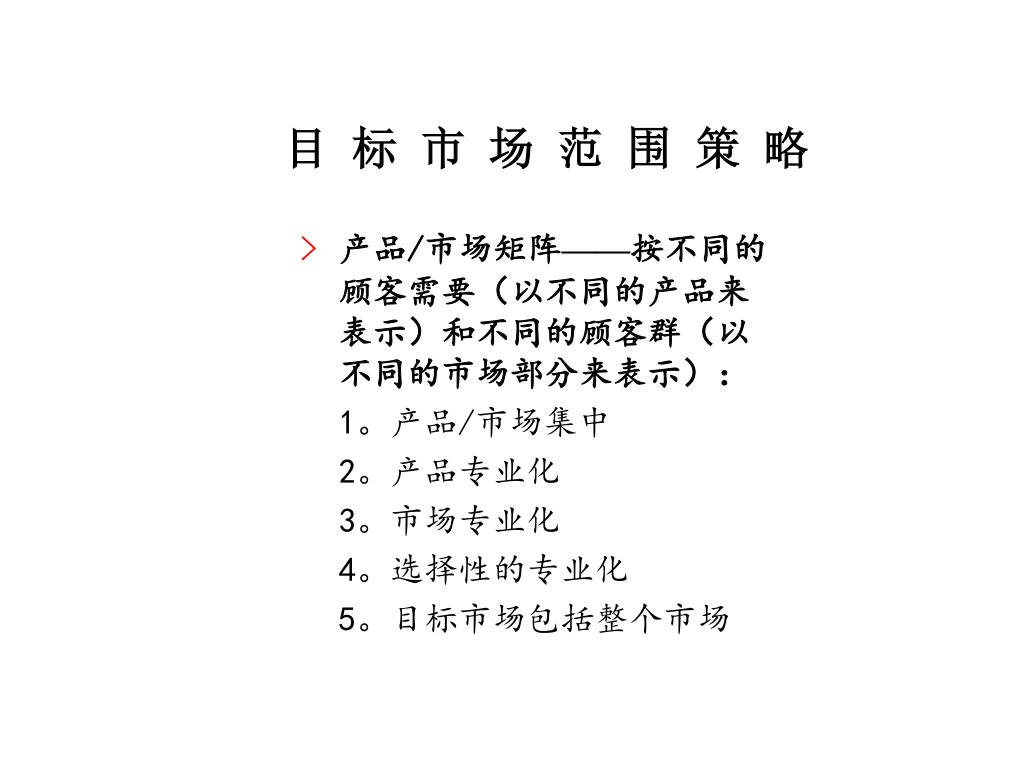 目 标 市 场 范 围 策 略

产品/市场矩阵——按不同的顾客需要（以不同的产品来表示）和不同的顾客群（以不同的市场部分来表示）：

1。产品/市场集中

2。产品专业化

3。市场专业化

4。选择性的专业化

5。目标市场包括整个市场